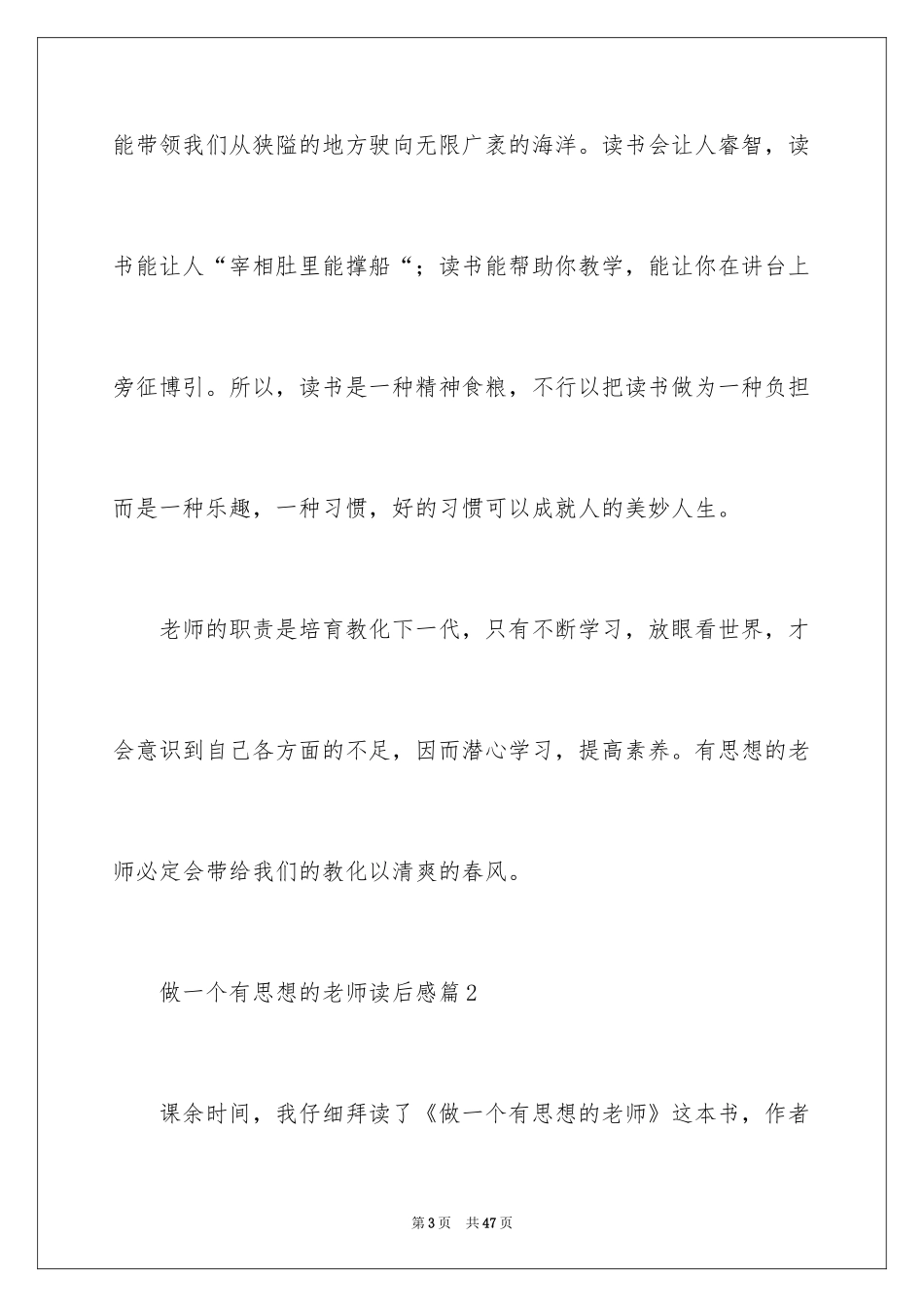 能带领我们从狭隘的地方驶向无限广袤的海洋。读书会让人睿智，读书能让人“宰相肚里能撑船“；读书能帮助你教学，能让你在讲台上旁征博引。所以，读书是一种精神食粮，不行以把读书做为一种负担而是一种乐趣，一种习惯，好的习惯可以成就人的美妙人生。

老师的职责是培育教化下一代，只有不断学习，放眼看世界，才会意识到自己各方面的不足，因而潜心学习，提高素养。有思想的老师必定会带给我们的教化以清爽的春风。

做一个有思想的老师读后感篇2

课余时间，我仔细拜读了《做一个有思想的老师》这本书，作者

第3页　共47页